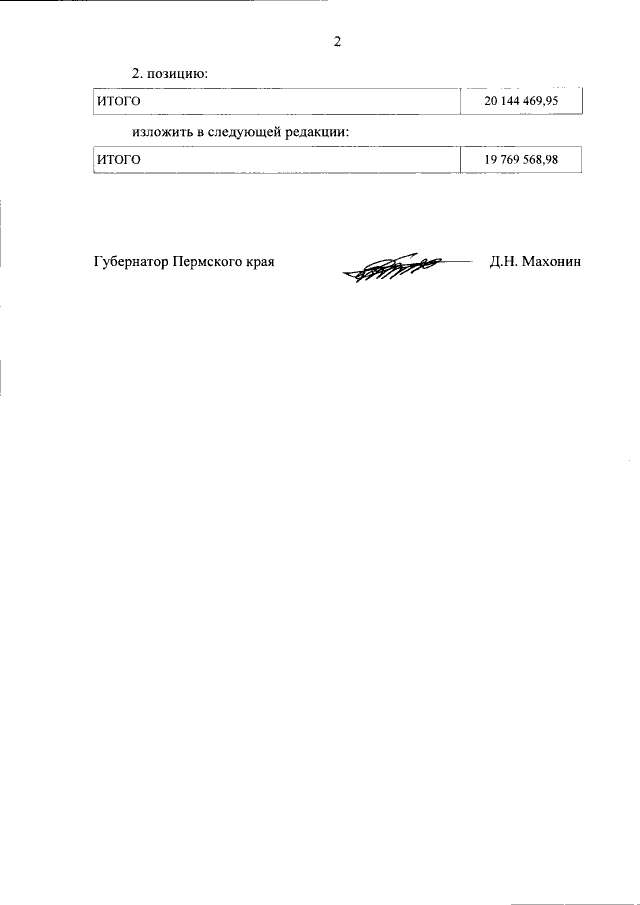 2

2. позицию:

| ИТОГО | 20 144 469,95 |
|---|---|

изложить в следующей редакции:

| ИТОГО | 19 769 568,98 |
|---|---|

Губернатор Пермского края Д.Н. Махонин